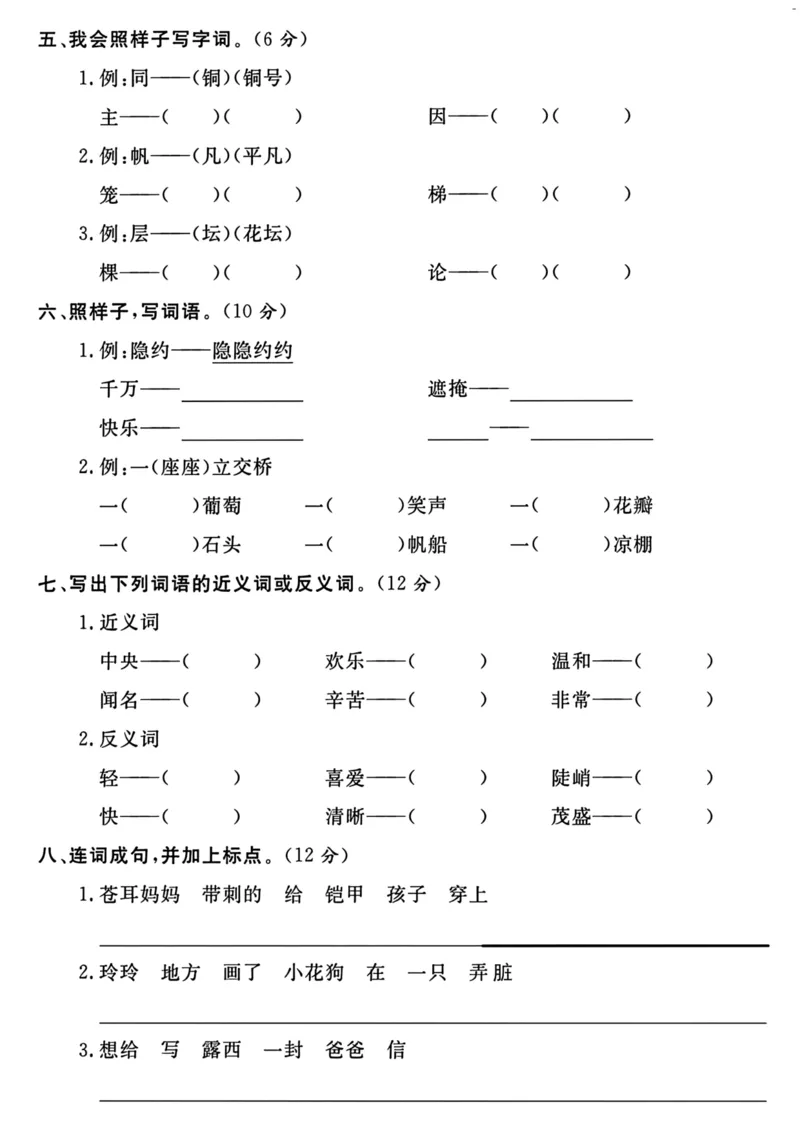 五、我会照样子写字词。(6分)

1.例:同——(铜)(铜号)

主——(　)(　)　　因——(　)(　)

2.例:帆——(凡)(平凡)

笼——(　)(　)　　梯——(　)(　)

3.例:层——(坛)(花坛)

棵——(　)(　)　　论——(　)(　)

六、照样子,写词语。(10分)

1.例:隐约——隐隐约约

千万——____　　遮掩——____

快乐——____　　____——____

2.例:一(座座)立交桥

一(　)葡萄　一(　)笑声　一(　)花瓣

一(　)石头　一(　)帆船　一(　)凉棚

七、写出下列词语的近义词或反义词。(12分)

1.近义词

中央——(　)　欢乐——(　)　温和——(　)

闻名——(　)　辛苦——(　)　非常——(　)

2.反义词

轻——(　)　喜爱——(　)　陡峭——(　)

快——(　)　清晰——(　)　茂盛——(　)

八、连词成句,并加上标点。(12分)

1.苍耳妈妈　带刺的　给　铠甲　孩子　穿上

____

2.玲玲　地方　画了　小花狗　在　一只　弄脏

____

3.想给　写　露西　一封　爸爸　信

____